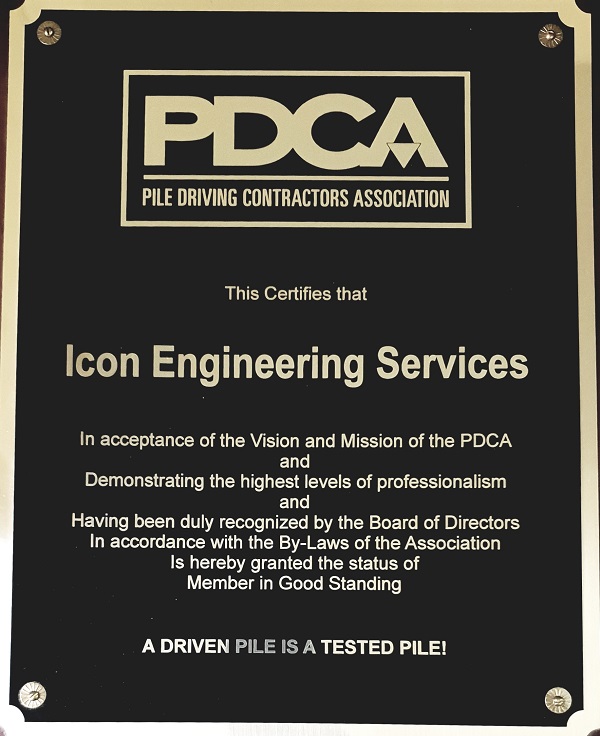 PDCA
PILE DRIVING CONTRACTORS ASSOCIATION

This Certifies that

Icon Engineering Services

In acceptance of the Vision and Mission of the PDCA
and
Demonstrating the highest levels of professionalism
and
Having been duly recognized by the Board of Directors
In accordance with the By-Laws of the Association
Is hereby granted the status of
Member in Good Standing

A DRIVEN PILE IS A TESTED PILE!